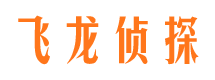 飞龙侦探